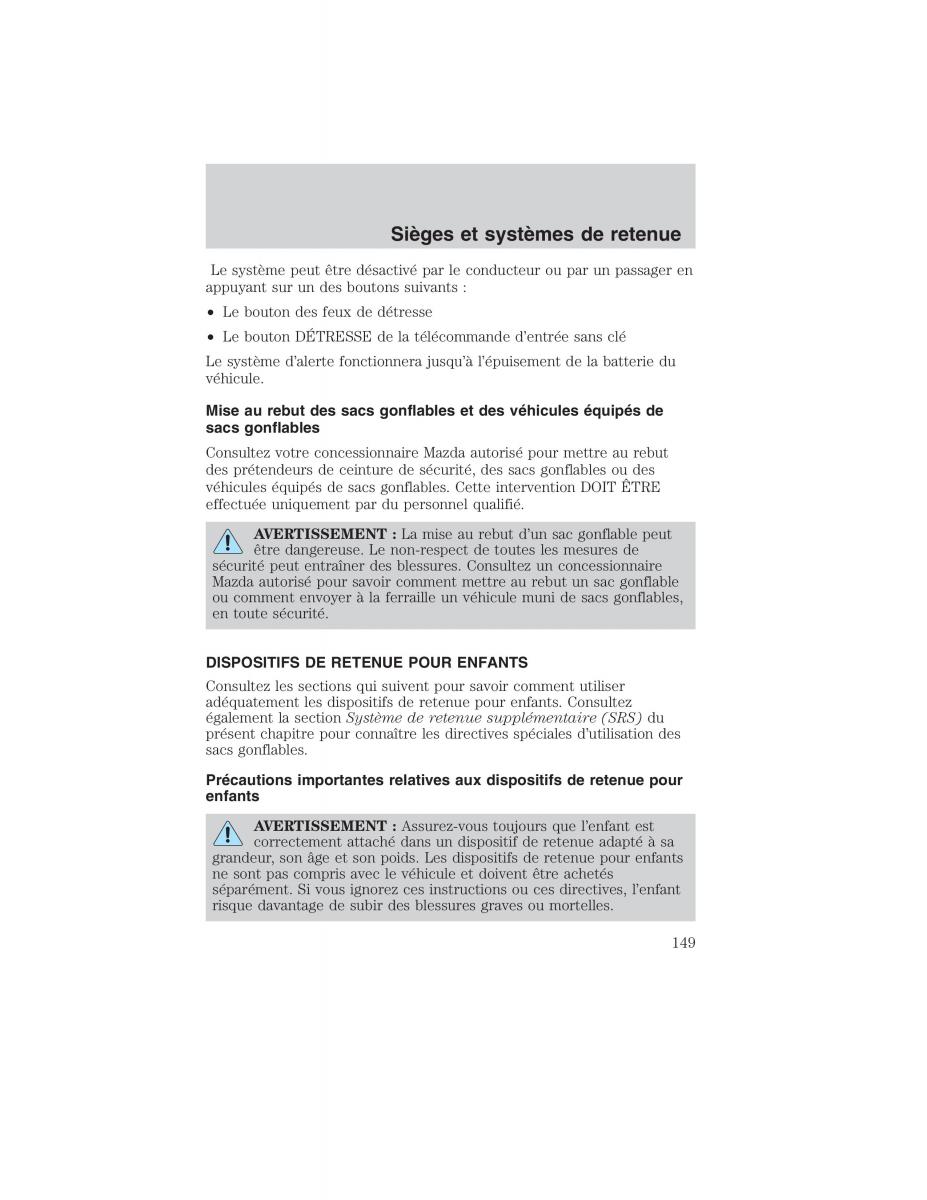 Sièges et systèmes de retenue

Le système peut être désactivé par le conducteur ou par un passager en appuyant sur un des boutons suivants :

• Le bouton des feux de détresse

• Le bouton DÉTRESSE de la télécommande d'entrée sans clé

Le système d'alerte fonctionnera jusqu'à l'épuisement de la batterie du véhicule.

Mise au rebut des sacs gonflables et des véhicules équipés de sacs gonflables

Consultez votre concessionnaire Mazda autorisé pour mettre au rebut des prétendeurs de ceinture de sécurité, des sacs gonflables ou des véhicules équipés de sacs gonflables. Cette intervention DOIT ÊTRE effectuée uniquement par du personnel qualifié.

AVERTISSEMENT : La mise au rebut d'un sac gonflable peut être dangereuse. Le non-respect de toutes les mesures de sécurité peut entraîner des blessures. Consultez un concessionnaire Mazda autorisé pour savoir comment mettre au rebut un sac gonflable ou comment envoyer à la ferraille un véhicule muni de sacs gonflables, en toute sécurité.

DISPOSITIFS DE RETENUE POUR ENFANTS

Consultez les sections qui suivent pour savoir comment utiliser adéquatement les dispositifs de retenue pour enfants. Consultez également la section Système de retenue supplémentaire (SRS) du présent chapitre pour connaître les directives spéciales d'utilisation des sacs gonflables.

Précautions importantes relatives aux dispositifs de retenue pour enfants

AVERTISSEMENT : Assurez-vous toujours que l'enfant est correctement attaché dans un dispositif de retenue adapté à sa grandeur, son âge et son poids. Les dispositifs de retenue pour enfants ne sont pas compris avec le véhicule et doivent être achetés séparément. Si vous ignorez ces instructions ou ces directives, l'enfant risque davantage de subir des blessures graves ou mortelles.

149